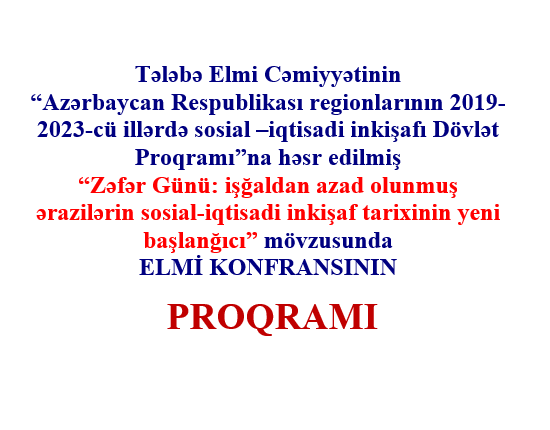 Tələbə Elmi Cəmiyyətinin
"Azərbaycan Respublikası regionlarının 2019-2023-cü illərdə sosial –iqtisadi inkişafı Dövlət Proqramı"na həsr edilmiş
"Zəfər Günü: işğaldan azad olunmuş ərazilərin sosial-iqtisadi inkişaf tarixinin yeni başlanğıcı" mövzusunda
ELMİ KONFRANSININ

PROQRAMI